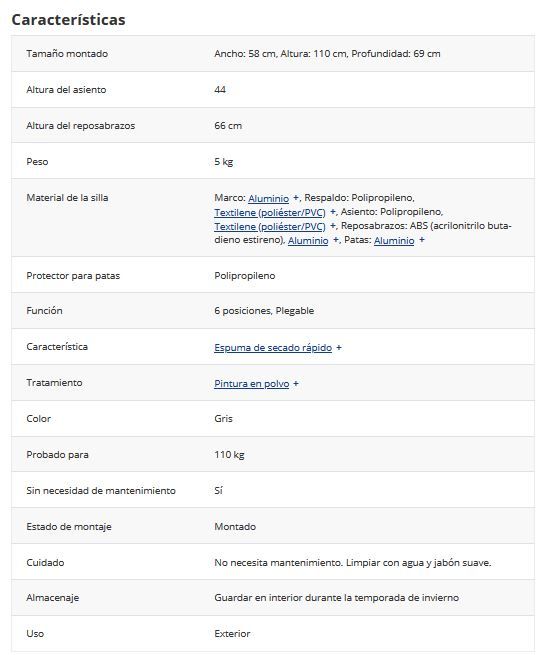 Características

| | |
|---|---|
| Tamaño montado | Ancho: 58 cm, Altura: 110 cm, Profundidad: 69 cm |
| Altura del asiento | 44 |
| Altura del reposabrazos | 66 cm |
| Peso | 5 kg |
| Material de la silla | Marco: Aluminio +, Respaldo: Polipropileno, Textilene (poliéster/PVC) +, Asiento: Polipropileno, Textilene (poliéster/PVC) +, Reposabrazos: ABS (acrilonitrilo butadieno estireno), Aluminio +, Patas: Aluminio + |
| Protector para patas | Polipropileno |
| Función | 6 posiciones, Plegable |
| Característica | Espuma de secado rápido + |
| Tratamiento | Pintura en polvo + |
| Color | Gris |
| Probado para | 110 kg |
| Sin necesidad de mantenimiento | Sí |
| Estado de montaje | Montado |
| Cuidado | No necesita mantenimiento. Limpiar con agua y jabón suave. |
| Almacenaje | Guardar en interior durante la temporada de invierno |
| Uso | Exterior |